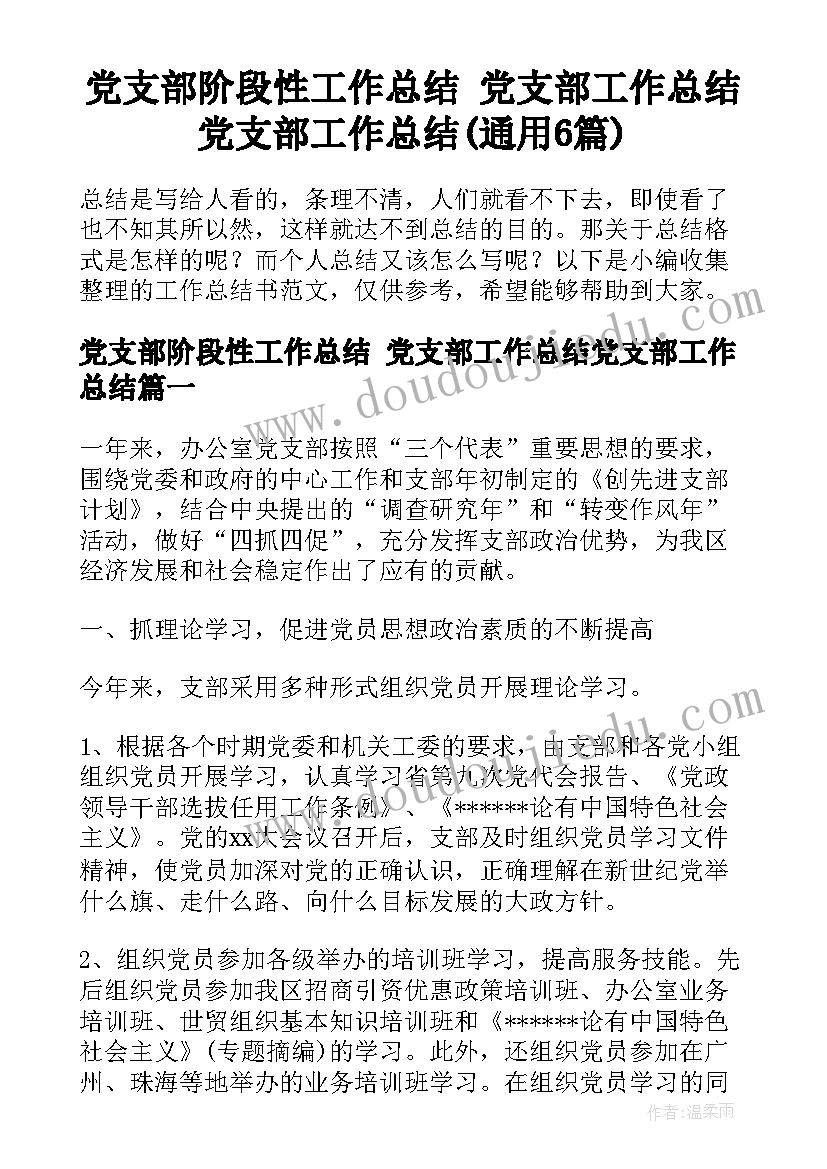 党支部阶段性工作总结 党支部工作总结党支部工作总结(通用6篇)

总结是写给人看的，条理不清，人们就看不下去，即使看了也不知其所以然，这样就达不到总结的目的。那关于总结格式是怎样的呢？而个人总结又该怎么写呢？以下是小编收集整理的工作总结书范文，仅供参考，希望能够帮助到大家。

党支部阶段性工作总结 党支部工作总结党支部工作总结篇一

一年来，办公室党支部按照“三个代表”重要思想的要求，围绕党委和政府的中心工作和支部年初制定的《创先进支部计划》，结合中央提出的“调查研究年”和“转变作风年”活动，做好“四抓四促”，充分发挥支部政治优势，为我区经济发展和社会稳定作出了应有的贡献。

一、抓理论学习，促进党员思想政治素质的不断提高

今年来，支部采用多种形式组织党员开展理论学习。

1、根据各个时期党委和机关工委的要求，由支部和各党小组组织党员开展学习，认真学习省第九次党代会报告、《党政领导干部选拔任用工作条例》、《******论有中国特色社会主义》。党的xx大会议召开后，支部及时组织党员学习文件精神，使党员加深对党的正确认识，正确理解在新世纪党举什么旗、走什么路、向什么目标发展的大政方针。

2、组织党员参加各级举办的培训班学习，提高服务技能。先后组织党员参加我区招商引资优惠政策培训班、办公室业务培训班、世贸组织基本知识培训班和《******论有中国特色社会主义》(专题摘编)的学习。此外，还组织党员参加在广州、珠海等地举办的业务培训班学习。在组织党员学习的同

www.doudoujiedu.com

作者：温柔雨